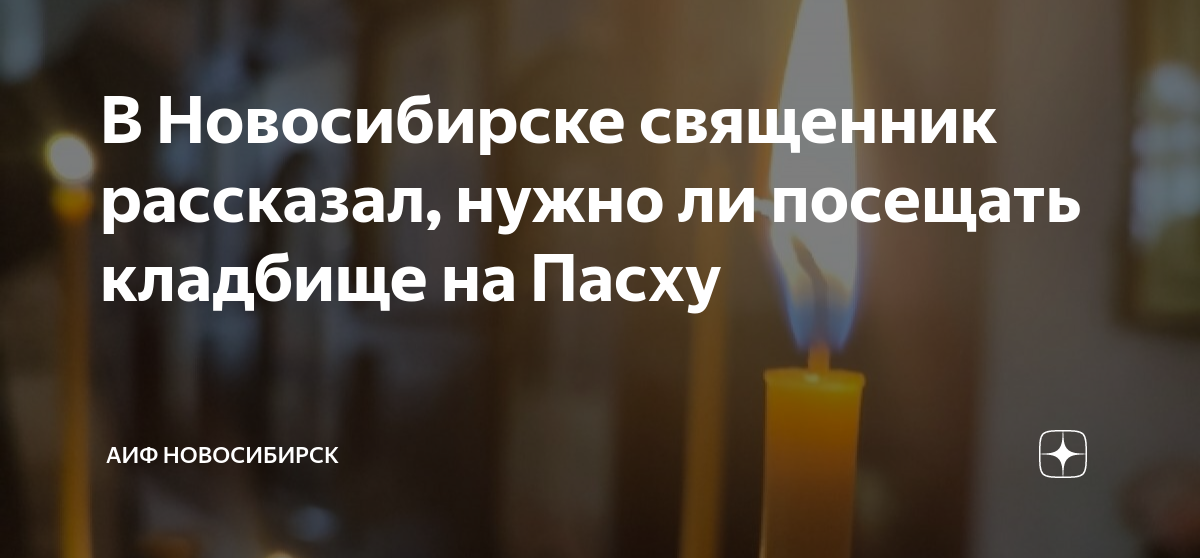 В Новосибирске священник рассказал, нужно ли посещать кладбище на Пасху

АИФ НОВОСИБИРСК